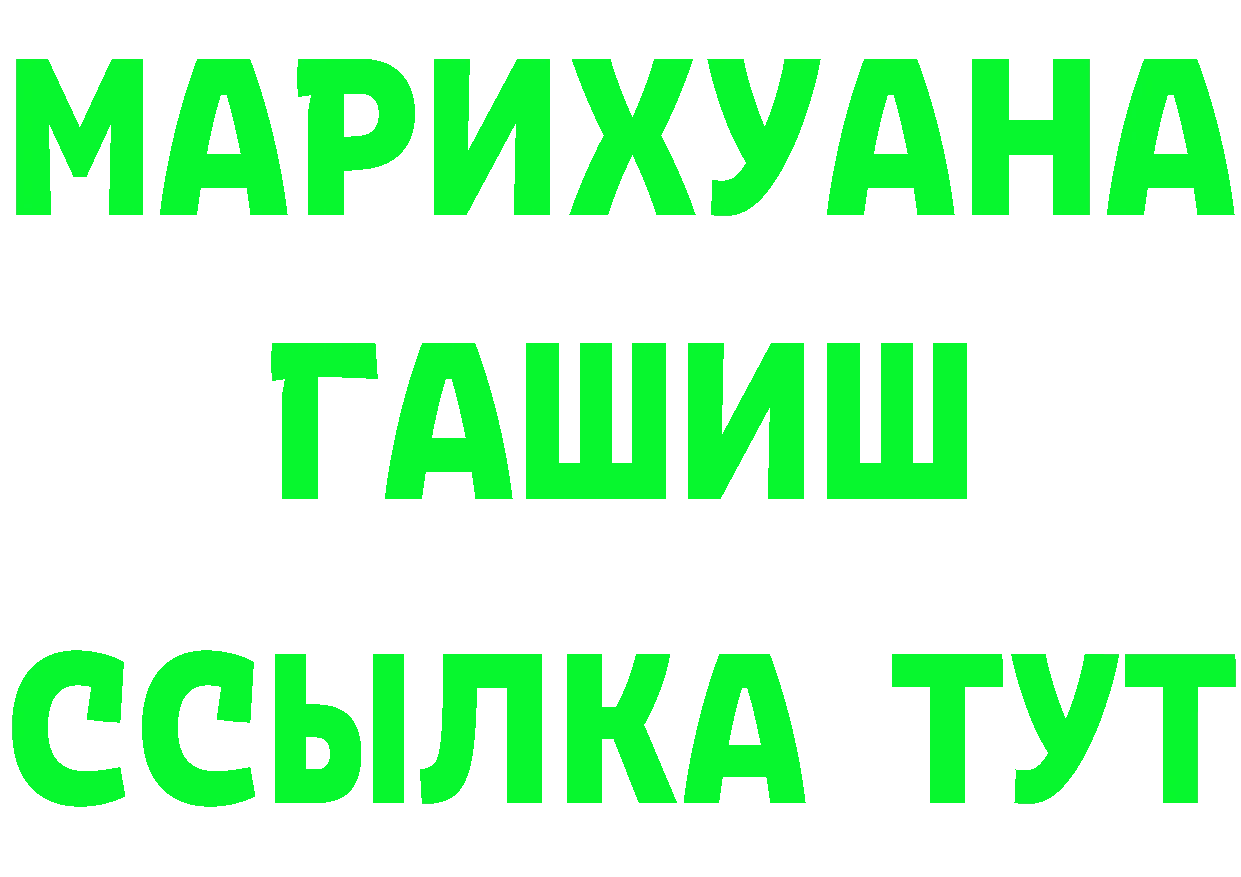 МАРИХУАНА
ГАШИШ
ССЫЛКА ТУТ